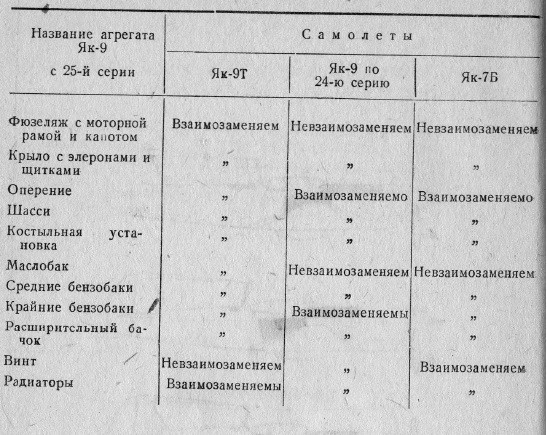 | Название агрегата Як-9 с 25-й серии | Самолеты | | |
|---|---|---|---|
| | Як-9Т | Як-9 по 24-ю серию | Як-7Б |
| Фюзеляж с моторной рамой и капотом | Взаимозаменяем | Невзаимозаменяем | Невзаимозаменяем |
| Крыло с элеронами и щитками | „ | „ | „ |
| Оперение | „ | Взаимозаменяемо | Взаимозаменяемо |
| Шасси | „ | „ | „ |
| Костыльная установка | „ | „ | „ |
| Маслобак | „ | Невзаимозаменяем | Невзаимозаменяем |
| Средние бензобаки | „ | „ | „ |
| Крайние бензобаки | „ | Взаимозаменяемы | „ |
| Расширительный бачок | „ | „ | „ |
| Винт | Невзаимозаменяем | „ | Взаимозаменяем |
| Радиаторы | Взаимозаменяемы | „ | „ |